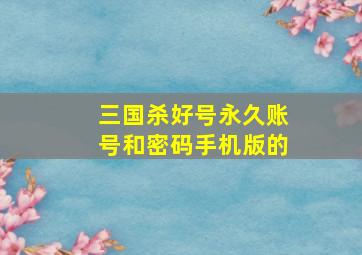 三国杀好号永久账号和密码手机版的